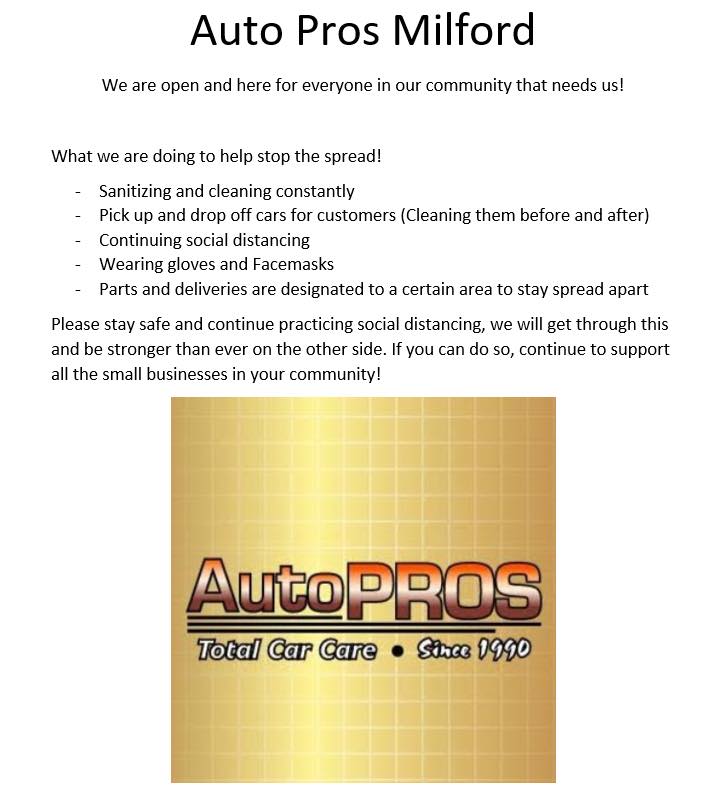 Auto Pros Milford

We are open and here for everyone in our community that needs us!

What we are doing to help stop the spread!

- Sanitizing and cleaning constantly
- Pick up and drop off cars for customers (Cleaning them before and after)
- Continuing social distancing
- Wearing gloves and Facemasks
- Parts and deliveries are designated to a certain area to stay spread apart

Please stay safe and continue practicing social distancing, we will get through this and be stronger than ever on the other side. If you can do so, continue to support all the small businesses in your community!

AutoPROS

Total Car Care • Since 1990